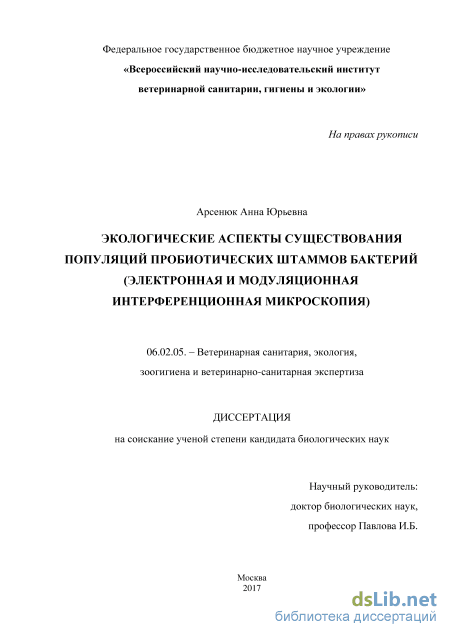 Федеральное государственное бюджетное научное учреждение

«Всероссийский научно-исследовательский институт ветеринарной санитарии, гигиены и экологии»

На правах рукописи

Арсенюк Анна Юрьевна

ЭКОЛОГИЧЕСКИЕ АСПЕКТЫ СУЩЕСТВОВАНИЯ ПОПУЛЯЦИЙ ПРОБИОТИЧЕСКИХ ШТАММОВ БАКТЕРИЙ (ЭЛЕКТРОННАЯ И МОДУЛЯЦИОННАЯ ИНТЕРФЕРЕНЦИОННАЯ МИКРОСКОПИЯ)

06.02.05. – Ветеринарная санитария, экология, зоогигиена и ветеринарно-санитарная экспертиза

ДИССЕРТАЦИЯ

на соискание ученой степени кандидата биологических наук

Научный руководитель:
доктор биологических наук,
профессор Павлова И.Б.

Москва
2017

dsLib.net
библиотека диссертаций